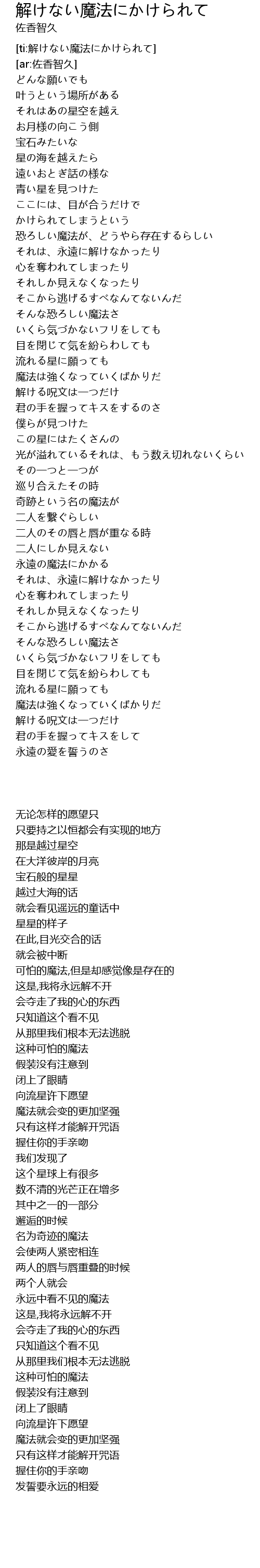 解けない魔法にかけられて
佐香智久

[ti:解けない魔法にかけられて]
[ar:佐香智久]
どんな願いでも
叶うという場所がある
それはあの星空を越え
お月様の向こう側
宝石みたいな
星の海を越えたら
遠いおとぎ話の様な
青い星を見つけた
ここには、目が合うだけで
かけられてしまうという
恐ろしい魔法が、どうやら存在するらしい
それは、永遠に解けなかったり
心を奪われてしまったり
それしか見えなくなったり
そこから逃げるすべなんてないんだ
そんな恐ろしい魔法さ
いくら気づかないフリをしても
目を閉じて気を紛らわしても
流れる星に願っても
魔法は強くなっていくばかりだ
解ける呪文は一つだけ
君の手を握ってキスをするのさ
僕らが見つけた
この星にはたくさんの
光が溢れているそれは、もう数え切れないくらい
その一つと一つが
巡り合えたその時
奇跡という名の魔法が
二人を繋ぐらしい
二人のその唇と唇が重なる時
二人にしか見えない
永遠の魔法にかかる
それは、永遠に解けなかったり
心を奪われてしまったり
それしか見えなくなったり
そこから逃げるすべなんてないんだ
そんな恐ろしい魔法さ
いくら気づかないフリをしても
目を閉じて気を紛らわしても
流れる星に願っても
魔法は強くなっていくばかりだ
解ける呪文は一つだけ
君の手を握ってキスをして
永遠の愛を誓うのさ

无论怎样的愿望只
只要持之以恒都会有实现的地方
那是越过星空
在大洋彼岸的月亮
宝石般的星星
越过大海的话
就会看见遥远的童话中
星星的样子
在此,目光交合的话
就会被中断
可怕的魔法,但是却感觉像是存在的
这是,我将永远解不开
会夺走了我的心的东西
只知道这个看不见
从那里我们根本无法逃脱
这种可怕的魔法
假装没有注意到
闭上了眼睛
向流星许下愿望
魔法就会变的更加坚强
只有这样才能解开咒语
握住你的手亲吻
我们发现了
这个星球上有很多
数不清的光芒正在增多
其中之一的一部分
邂逅的时候
名为奇迹的魔法
会使两人紧密相连
两人的唇与唇重叠的时候
两个人就会
永远中看不见的魔法
这是,我将永远解不开
会夺走了我的心的东西
只知道这个看不见
从那里我们根本无法逃脱
这种可怕的魔法
假装没有注意到
闭上了眼睛
向流星许下愿望
魔法就会变的更加坚强
只有这样才能解开咒语
握住你的手亲吻
发誓要永远的相爱